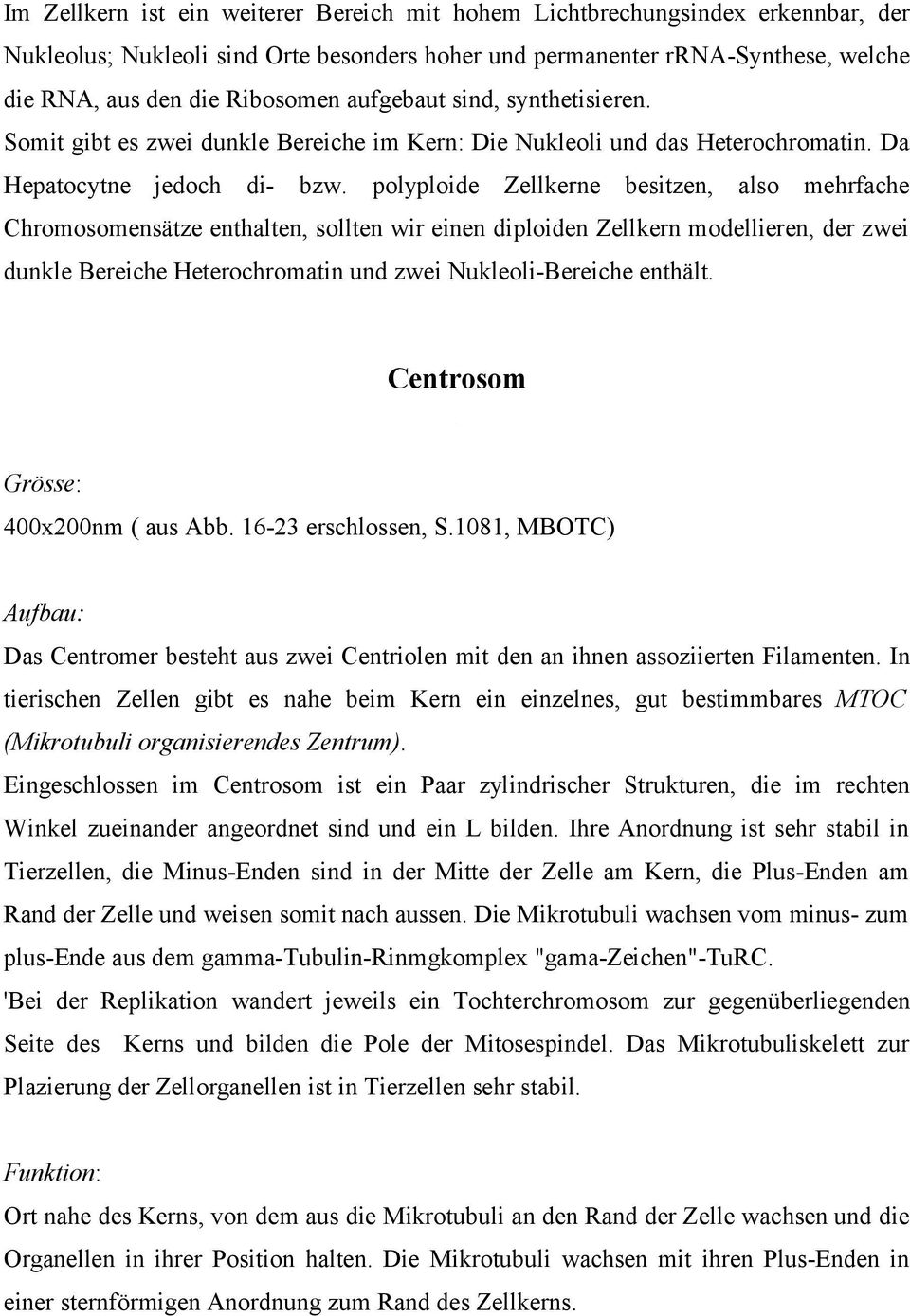 Im Zellkern ist ein weiterer Bereich mit hohem Lichtbrechungsindex erkennbar, der Nukleolus; Nukleoli sind Orte besonders hoher und permanenter rRNA-Synthese, welche die RNA, aus den die Ribosomen aufgebaut sind, synthetisieren. Somit gibt es zwei dunkle Bereiche im Kern: Die Nukleoli und das Heterochromatin. Da Hepatocytne jedoch di- bzw. polyploide Zellkerne besitzen, also mehrfache Chromosomensätze enthalten, sollten wir einen diploiden Zellkern modellieren, der zwei dunkle Bereiche Heterochromatin und zwei Nukleoli-Bereiche enthält.

Centrosom

Grösse:
400x200nm ( aus Abb. 16-23 erschlossen, S.1081, MBOTC)

Aufbau:
Das Centromer besteht aus zwei Centriolen mit den an ihnen assoziierten Filamenten. In tierischen Zellen gibt es nahe beim Kern ein einzelnes, gut bestimmbares MTOC (Mikrotubuli organisierendes Zentrum).
Eingeschlossen im Centrosom ist ein Paar zylindrischer Strukturen, die im rechten Winkel zueinander angeordnet sind und ein L bilden. Ihre Anordnung ist sehr stabil in Tierzellen, die Minus-Enden sind in der Mitte der Zelle am Kern, die Plus-Enden am Rand der Zelle und weisen somit nach aussen. Die Mikrotubuli wachsen vom minus- zum plus-Ende aus dem gamma-Tubulin-Rinmgkomplex "gama-Zeichen"-TuRC.
'Bei der Replikation wandert jeweils ein Tochterchromosom zur gegenüberliegenden Seite des Kerns und bilden die Pole der Mitosespindel. Das Mikrotubuliskelett zur Plazierung der Zellorganellen ist in Tierzellen sehr stabil.

Funktion:
Ort nahe des Kerns, von dem aus die Mikrotubuli an den Rand der Zelle wachsen und die Organellen in ihrer Position halten. Die Mikrotubuli wachsen mit ihren Plus-Enden in einer sternförmigen Anordnung zum Rand des Zellkerns.